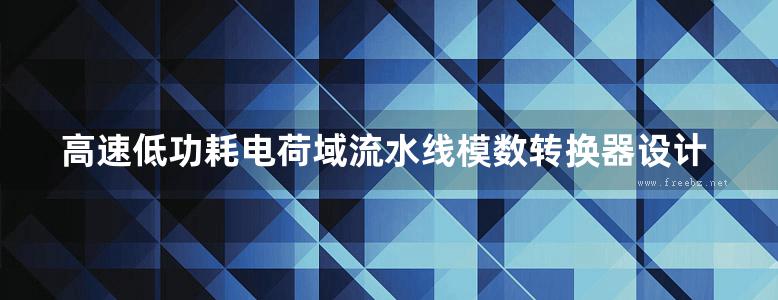 高速低功耗电荷域流水线模数转换器设计

www.freebz.net